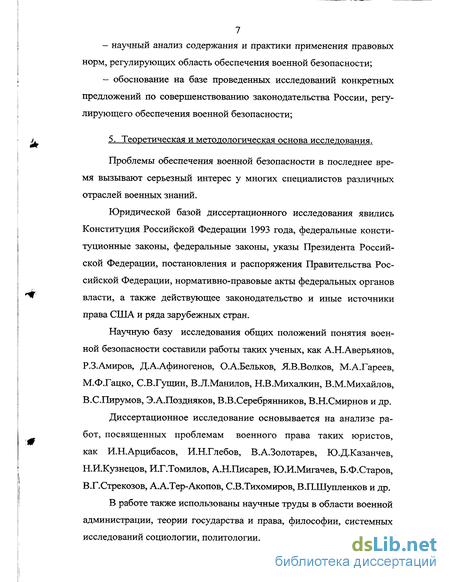 7

– научный анализ содержания и практики применения правовых норм, регулирующих область обеспечения военной безопасности;

– обоснование на базе проведенных исследований конкретных предложений по совершенствованию законодательства России, регулирующего обеспечения военной безопасности;

5. Теоретическая и методологическая основа исследования.

Проблемы обеспечения военной безопасности в последнее время вызывают серьезный интерес у многих специалистов различных отраслей военных знаний.

Юридической базой диссертационного исследования явились Конституция Российской Федерации 1993 года, федеральные конституционные законы, федеральные законы, указы Президента Российской Федерации, постановления и распоряжения Правительства Российской Федерации, нормативно-правовые акты федеральных органов власти, а также действующее законодательство и иные источники права США и ряда зарубежных стран.

Научную базу исследования общих положений понятия военной безопасности составили работы таких ученых, как А.Н.Аверьянов, Р.З.Амиров, Д.А.Афиногенов, О.А.Бельков, Я.В.Волков, М.А.Гареев, М.Ф.Гацко, С.В.Гущин, В.Л.Манилов, Н.В.Михалкин, В.М.Михайлов, В.С.Пирумов, Э.А.Поздняков, В.В.Серебрянников, В.Н.Смирнов и др.

Диссертационное исследование основывается на анализе работ, посвященных проблемам военного права таких юристов, как И.Н.Арцибасов, И.Н.Глебов, В.А.Золотарев, Ю.Д.Казанчев, Н.И.Кузнецов, И.Г.Томилов, А.Н.Писарев, Ю.И.Мигачев, Б.Ф.Старов, В.Г.Стрекозов, А.А.Тер-Акопов, С.В.Тихомиров, В.П.Шупленков и др.

В работе также использованы научные труды в области военной администрации, теории государства и права, философии, системных исследований социологии, политологии.

dsLib.net
библиотека диссертаций